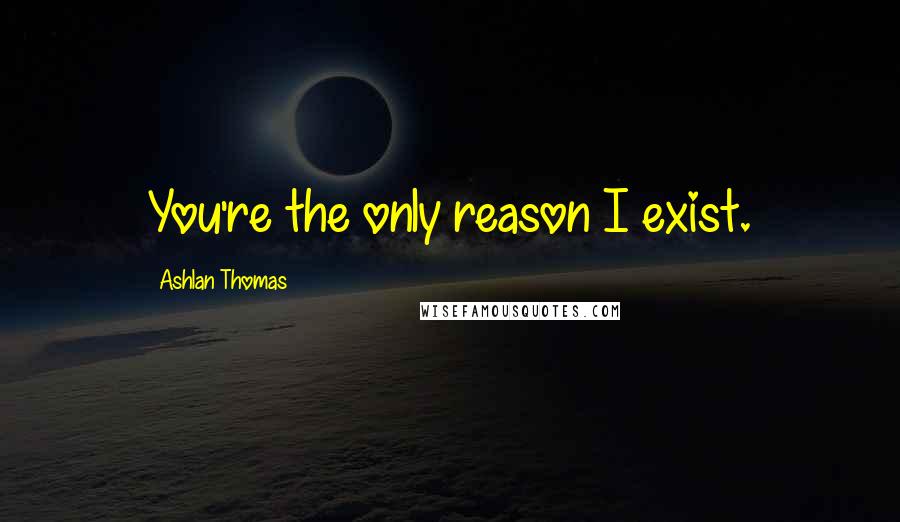 You're the only reason I exist.

Ashlan Thomas

WISEFAMOUSQUOTES.COM